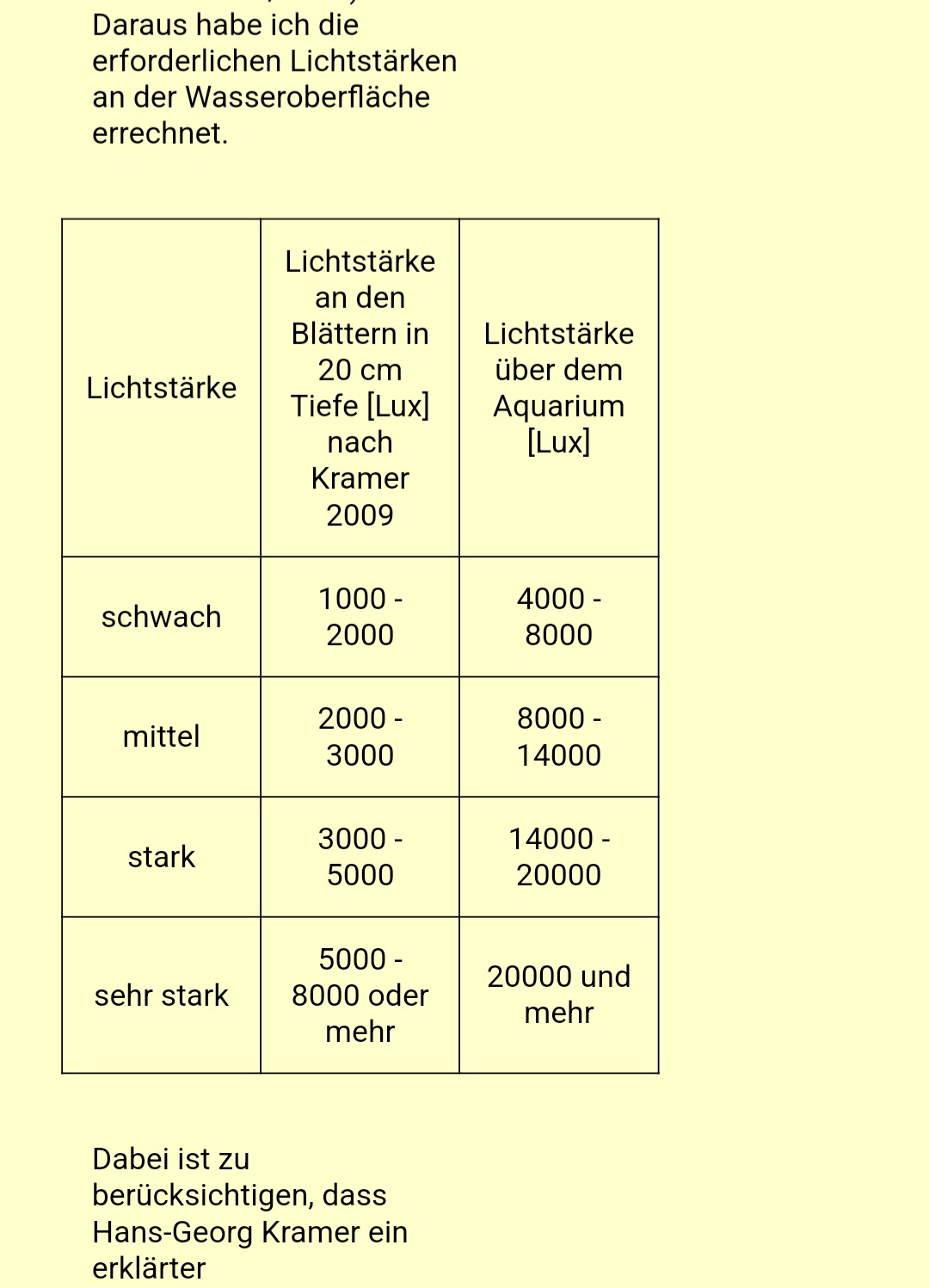 Daraus habe ich die erforderlichen Lichtstärken an der Wasseroberfläche errechnet.

| Lichtstärke | Lichtstärke an den Blättern in 20 cm Tiefe [Lux] nach Kramer 2009 | Lichtstärke über dem Aquarium [Lux] |
|---|---|---|
| schwach | 1000 - 2000 | 4000 - 8000 |
| mittel | 2000 - 3000 | 8000 - 14000 |
| stark | 3000 - 5000 | 14000 - 20000 |
| sehr stark | 5000 - 8000 oder mehr | 20000 und mehr |

Dabei ist zu berücksichtigen, dass Hans-Georg Kramer ein erklärter